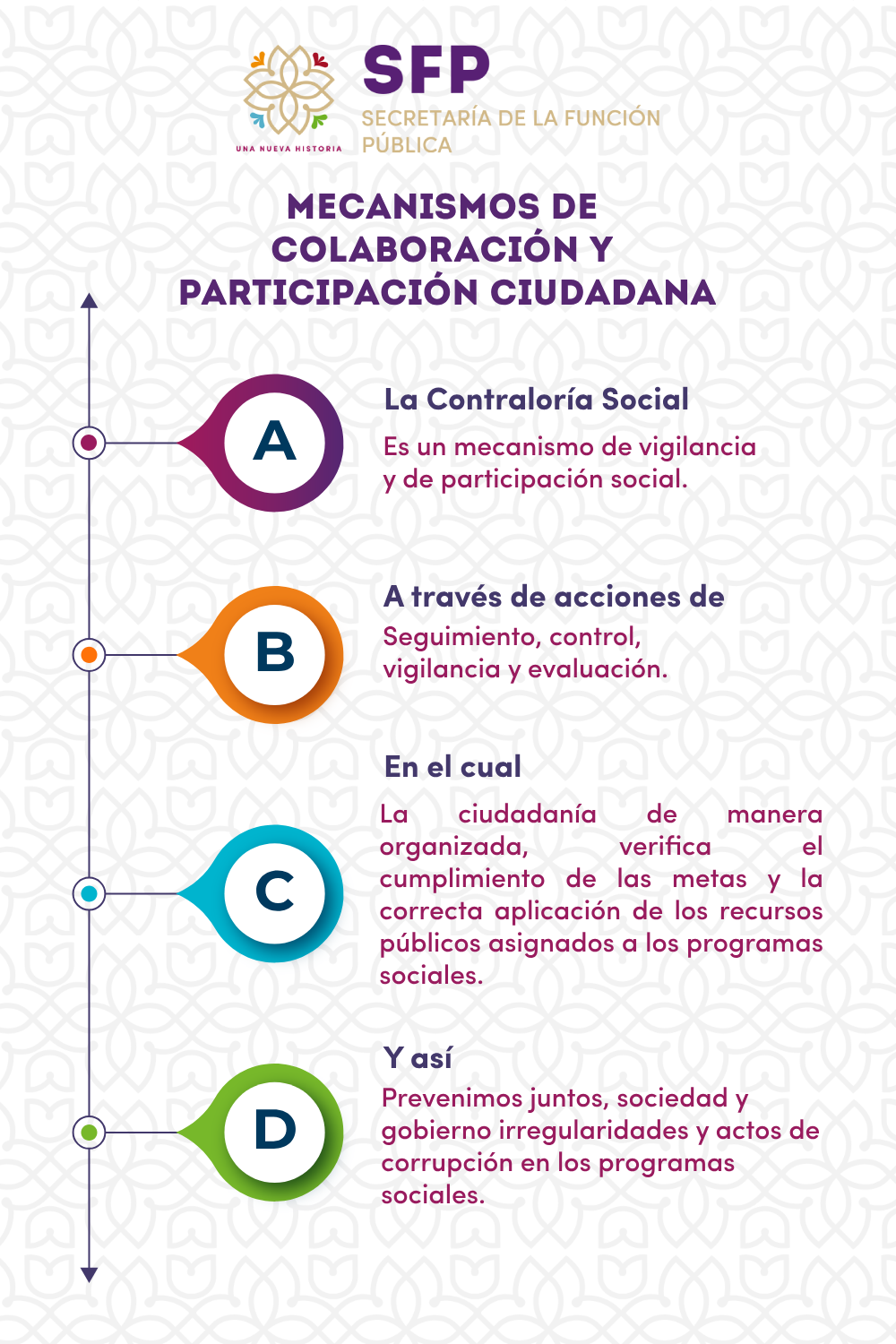 UNA NUEVA HISTORIA

SFP
SECRETARÍA DE LA FUNCIÓN PÚBLICA

MECANISMOS DE COLABORACIÓN Y PARTICIPACIÓN CIUDADANA

A

La Contraloría Social
Es un mecanismo de vigilancia y de participación social.

B

A través de acciones de
Seguimiento, control, vigilancia y evaluación.

C

En el cual
La ciudadanía de manera organizada, verifica el cumplimiento de las metas y la correcta aplicación de los recursos públicos asignados a los programas sociales.

D

Y así
Prevenimos juntos, sociedad y gobierno irregularidades y actos de corrupción en los programas sociales.